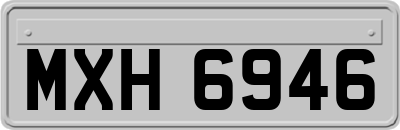 MXH 6946